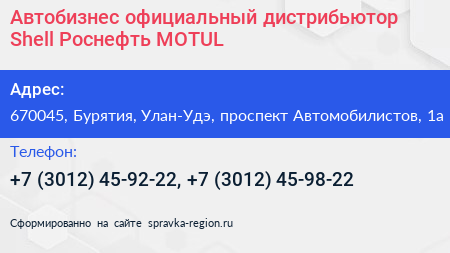 Автобизнес официальный дистрибьютор Shell Роснефть MOTUL

Адрес:

670045, Бурятия, Улан-Удэ, проспект Автомобилистов, 1а

Телефон:

+7 (3012) 45-92-22, +7 (3012) 45-98-22

Сформированно на сайте spravka-region.ru